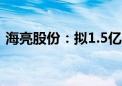 海亮股份：拟1.5亿